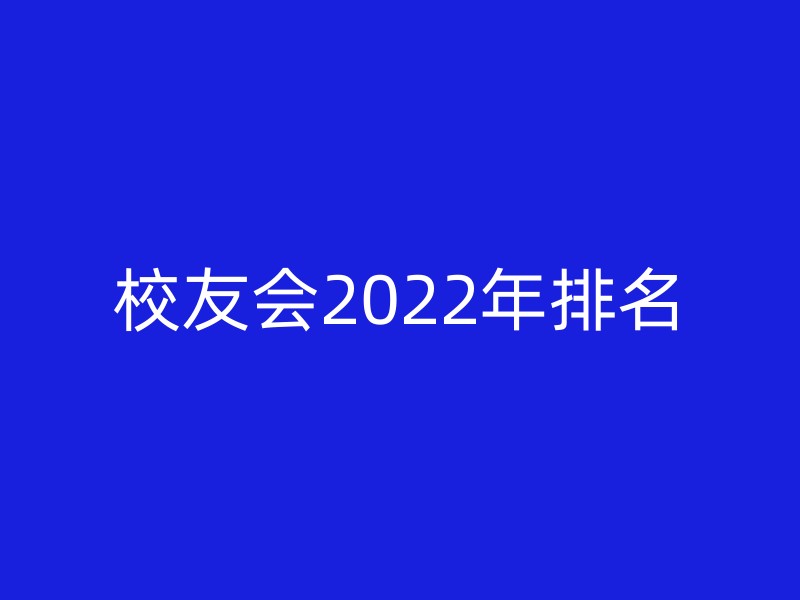 校友会2022年排名